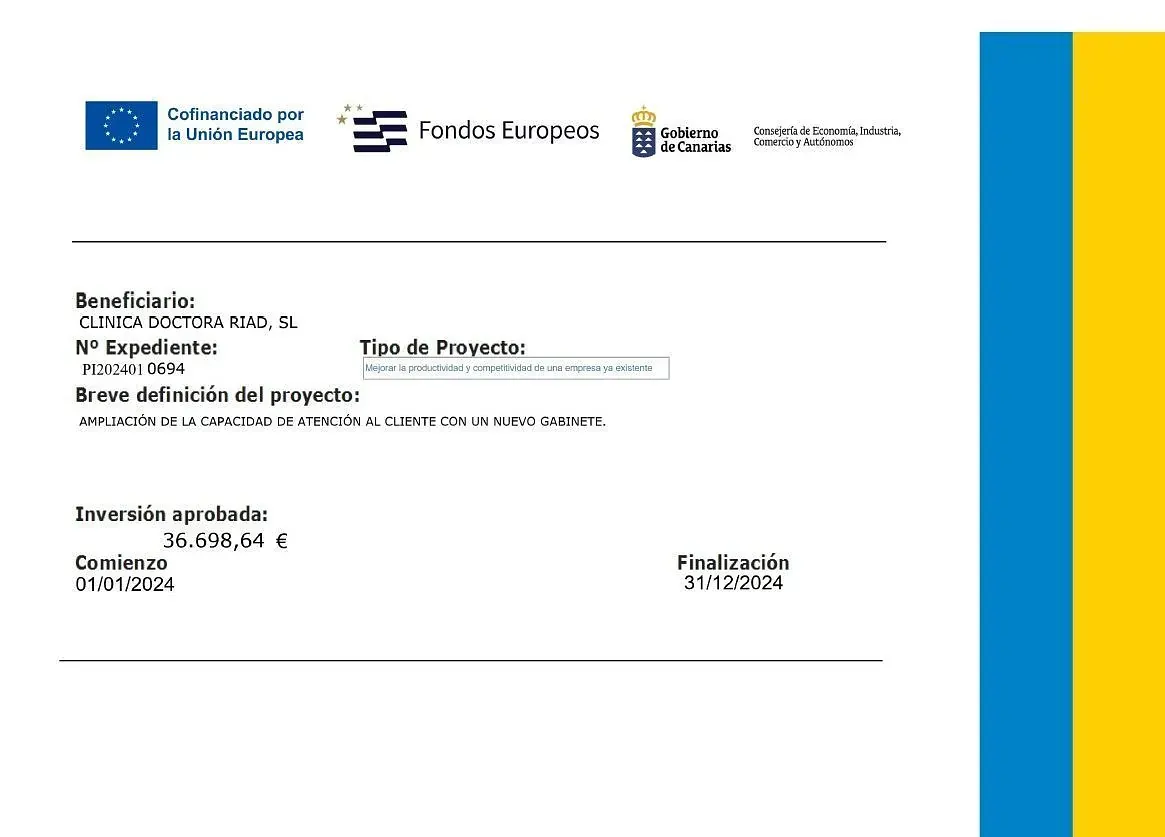 Cofinanciado por la Unión Europea

Fondos Europeos

Gobierno de Canarias

Consejería de Economía, Industria, Comercio y Autónomos

Beneficiario:
CLINICA DOCTORA RIAD, SL

Nº Expediente:
PI202401 0694

Tipo de Proyecto:
Mejorar la productividad y competitividad de una empresa ya existente

Breve definición del proyecto:
AMPLIACIÓN DE LA CAPACIDAD DE ATENCIÓN AL CLIENTE CON UN NUEVO GABINETE.

Inversión aprobada:
36.698,64 €

Comienzo
01/01/2024

Finalización
31/12/2024